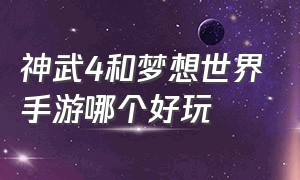 神武4和梦想世界手游哪个好玩